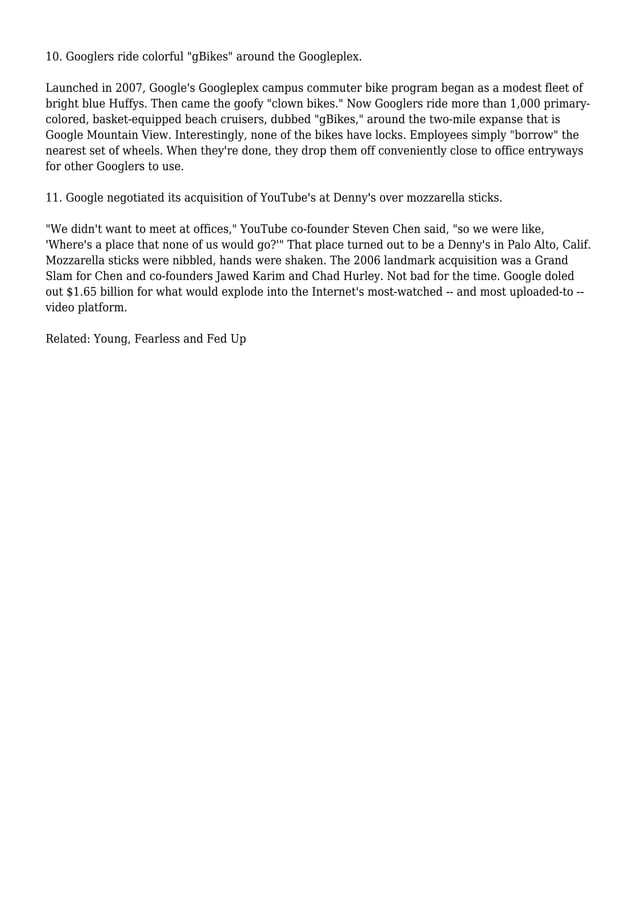 10. Googlers ride colorful "gBikes" around the Googleplex.

Launched in 2007, Google's Googleplex campus commuter bike program began as a modest fleet of bright blue Huffys. Then came the goofy "clown bikes." Now Googlers ride more than 1,000 primary-colored, basket-equipped beach cruisers, dubbed "gBikes," around the two-mile expanse that is Google Mountain View. Interestingly, none of the bikes have locks. Employees simply "borrow" the nearest set of wheels. When they're done, they drop them off conveniently close to office entryways for other Googlers to use.

11. Google negotiated its acquisition of YouTube's at Denny's over mozzarella sticks.

"We didn't want to meet at offices," YouTube co-founder Steven Chen said, "so we were like, 'Where's a place that none of us would go?'" That place turned out to be a Denny's in Palo Alto, Calif. Mozzarella sticks were nibbled, hands were shaken. The 2006 landmark acquisition was a Grand Slam for Chen and co-founders Jawed Karim and Chad Hurley. Not bad for the time. Google doled out $1.65 billion for what would explode into the Internet's most-watched -- and most uploaded-to -- video platform.

Related: Young, Fearless and Fed Up